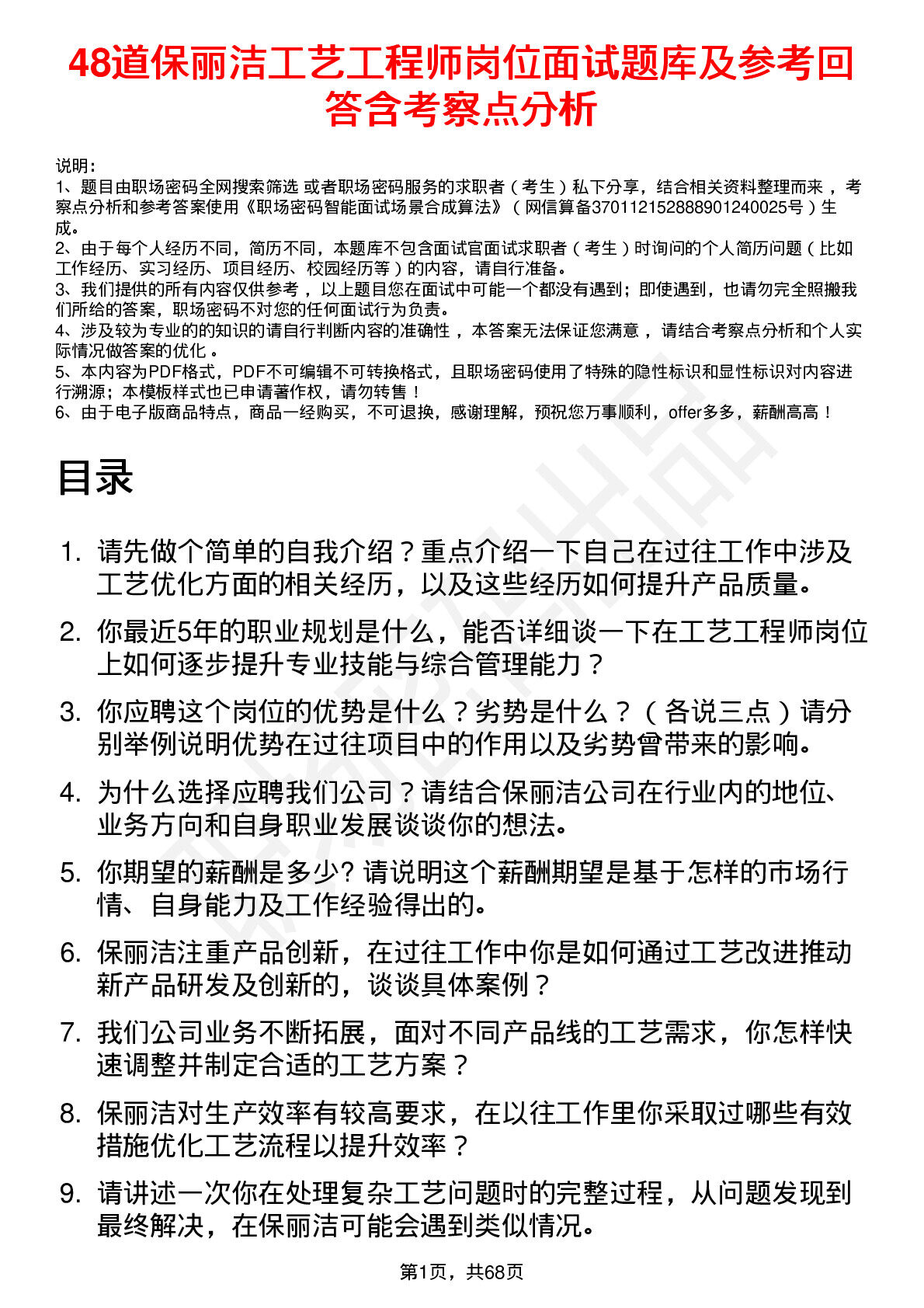 48道保丽洁工艺工程师岗位面试题库及参考回答含考察点分析

说明：
1、题目由职场密码全网搜索筛选 或者职场密码服务的求职者（考生）私下分享，结合相关资料整理而来，考察点分析和参考答案使用《职场密码智能面试场景合成算法》（网信算备370112152888901240025号）生成。
2、由于每个人经历不同，简历不同，本题库不包含面试官面试求职者（考生）时询问的个人简历问题（比如工作经历、实习经历、项目经历、校园经历等）的内容，请自行准备。
3、我们提供的所有内容仅供参考，以上题目您在面试中可能一个都没有遇到；即使遇到，也请勿完全照搬我们所给的答案，职场密码不对您的任何面试行为负责。
4、涉及较为专业的的知识的请自行判断内容的准确性，本答案无法保证您满意，请结合考察点分析和个人实际情况做答案的优化。
5、本内容为PDF格式，PDF不可编辑不可转换格式，且职场密码使用了特殊的隐性标识和显性标识对内容进行溯源；本模板样式也已申请著作权，请勿转售！
6、由于电子版商品特点，商品一经购买，不可退换，感谢理解，预祝您万事顺利，offer多多，薪酬高高！

目录

1. 请先做个简单的自我介绍？重点介绍一下自己在过往工作中涉及工艺优化方面的相关经历，以及这些经历如何提升产品质量。
2. 你最近5年的职业规划是什么，能否详细谈一下在工艺工程师岗位上如何逐步提升专业技能与综合管理能力？
3. 你应聘这个岗位的优势是什么？劣势是什么？（各说三点）请分别举例说明优势在过往项目中的作用以及劣势曾带来的影响。
4. 为什么选择应聘我们公司？请结合保丽洁公司在行业内的地位、业务方向和自身职业发展谈谈你的想法。
5. 你期望的薪酬是多少? 请说明这个薪酬期望是基于怎样的市场行情、自身能力及工作经验得出的。
6. 保丽洁注重产品创新，在过往工作中你是如何通过工艺改进推动新产品研发及创新的，谈谈具体案例？
7. 我们公司业务不断拓展，面对不同产品线的工艺需求，你怎样快速调整并制定合适的工艺方案？
8. 保丽洁对生产效率有较高要求，在以往工作里你采取过哪些有效措施优化工艺流程以提升效率？
9. 请讲述一次你在处理复杂工艺问题时的完整过程，从问题发现到最终解决，在保丽洁可能会遇到类似情况。

第1页，共68页